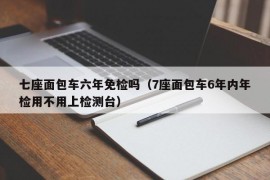 七座面包车六年免检吗（7座面包车6年内年检用不用上检测台）